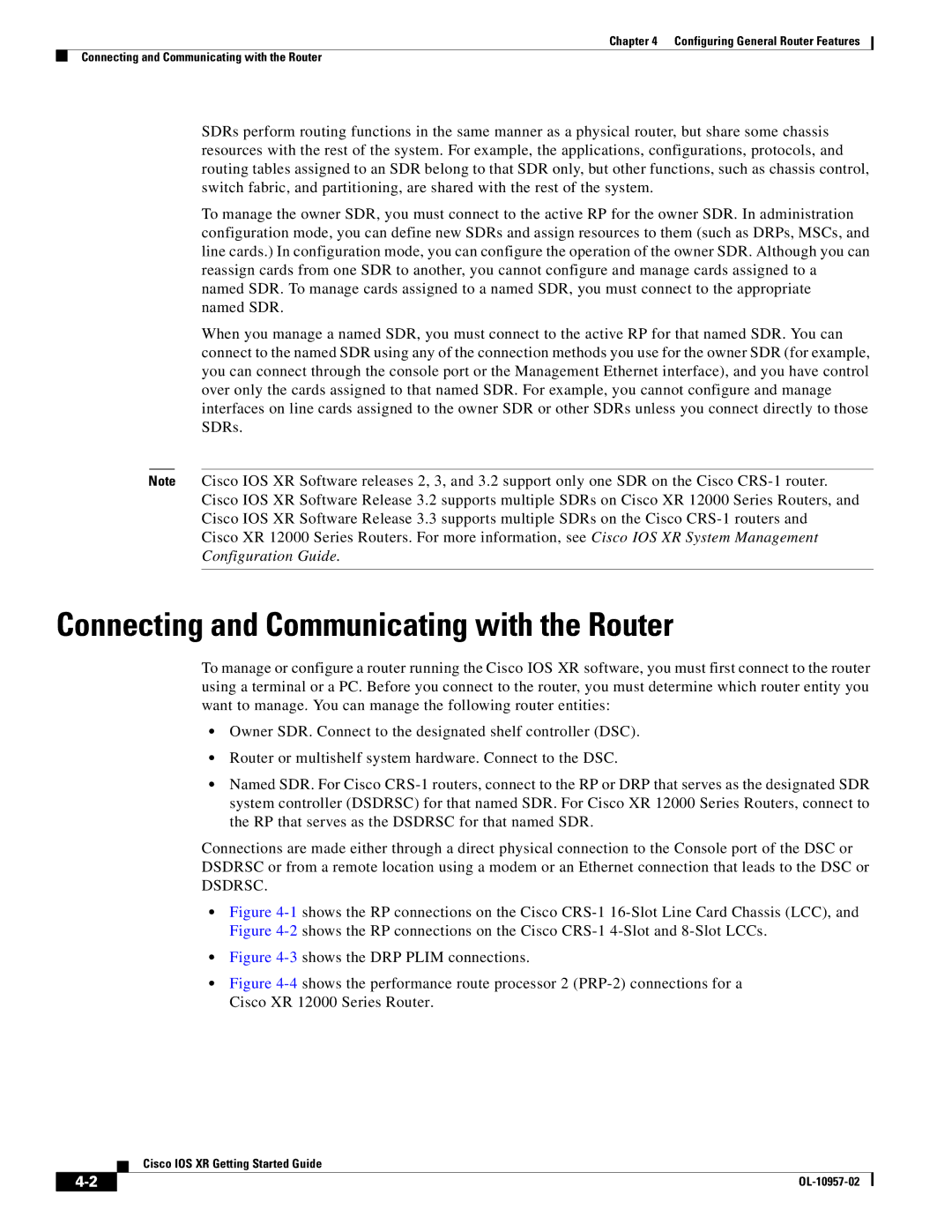 Chapter 4 Configuring General Router Features

Connecting and Communicating with the Router

SDRs perform routing functions in the same manner as a physical router, but share some chassis resources with the rest of the system. For example, the applications, configurations, protocols, and routing tables assigned to an SDR belong to that SDR only, but other functions, such as chassis control, switch fabric, and partitioning, are shared with the rest of the system.

To manage the owner SDR, you must connect to the active RP for the owner SDR. In administration configuration mode, you can define new SDRs and assign resources to them (such as DRPs, MSCs, and line cards.) In configuration mode, you can configure the operation of the owner SDR. Although you can reassign cards from one SDR to another, you cannot configure and manage cards assigned to a named SDR. To manage cards assigned to a named SDR, you must connect to the appropriate named SDR.

When you manage a named SDR, you must connect to the active RP for that named SDR. You can connect to the named SDR using any of the connection methods you use for the owner SDR (for example, you can connect through the console port or the Management Ethernet interface), and you have control over only the cards assigned to that named SDR. For example, you cannot configure and manage interfaces on line cards assigned to the owner SDR or other SDRs unless you connect directly to those SDRs.

Note Cisco IOS XR Software releases 2, 3, and 3.2 support only one SDR on the Cisco CRS-1 router. Cisco IOS XR Software Release 3.2 supports multiple SDRs on Cisco XR 12000 Series Routers, and Cisco IOS XR Software Release 3.3 supports multiple SDRs on the Cisco CRS-1 routers and Cisco XR 12000 Series Routers. For more information, see Cisco IOS XR System Management Configuration Guide.

Connecting and Communicating with the Router

To manage or configure a router running the Cisco IOS XR software, you must first connect to the router using a terminal or a PC. Before you connect to the router, you must determine which router entity you want to manage. You can manage the following router entities:

• Owner SDR. Connect to the designated shelf controller (DSC).

• Router or multishelf system hardware. Connect to the DSC.

• Named SDR. For Cisco CRS-1 routers, connect to the RP or DRP that serves as the designated SDR system controller (DSDRSC) for that named SDR. For Cisco XR 12000 Series Routers, connect to the RP that serves as the DSDRSC for that named SDR.

Connections are made either through a direct physical connection to the Console port of the DSC or DSDRSC or from a remote location using a modem or an Ethernet connection that leads to the DSC or DSDRSC.

• Figure 4-1 shows the RP connections on the Cisco CRS-1 16-Slot Line Card Chassis (LCC), and Figure 4-2 shows the RP connections on the Cisco CRS-1 4-Slot and 8-Slot LCCs.

• Figure 4-3 shows the DRP PLIM connections.

• Figure 4-4 shows the performance route processor 2 (PRP-2) connections for a Cisco XR 12000 Series Router.

Cisco IOS XR Getting Started Guide

4-2

OL-10957-02